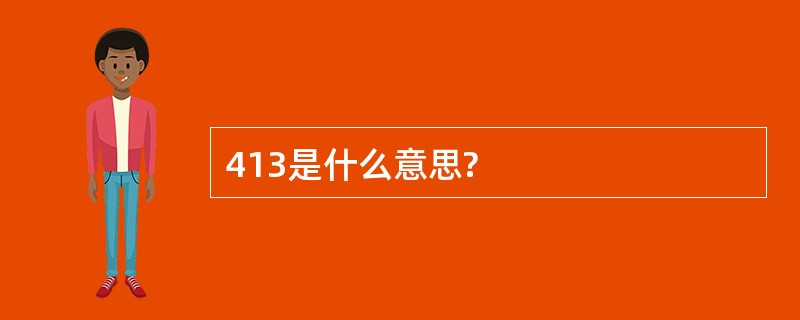 413是什么意思?